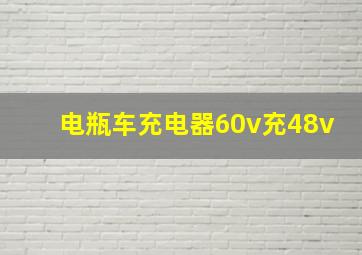 电瓶车充电器60v充48v